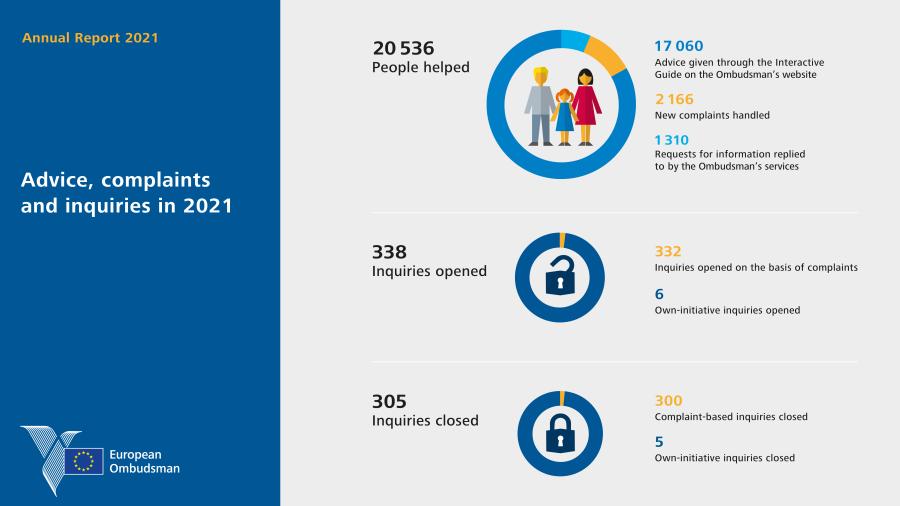 Annual Report 2021

Advice, complaints and inquiries in 2021

European Ombudsman

20 536
People helped

17 060
Advice given through the Interactive Guide on the Ombudsman's website

2 166
New complaints handled

1 310
Requests for information replied to by the Ombudsman's services

338
Inquiries opened

332
Inquiries opened on the basis of complaints

6
Own-initiative inquiries opened

305
Inquiries closed

300
Complaint-based inquiries closed

5
Own-initiative inquiries closed